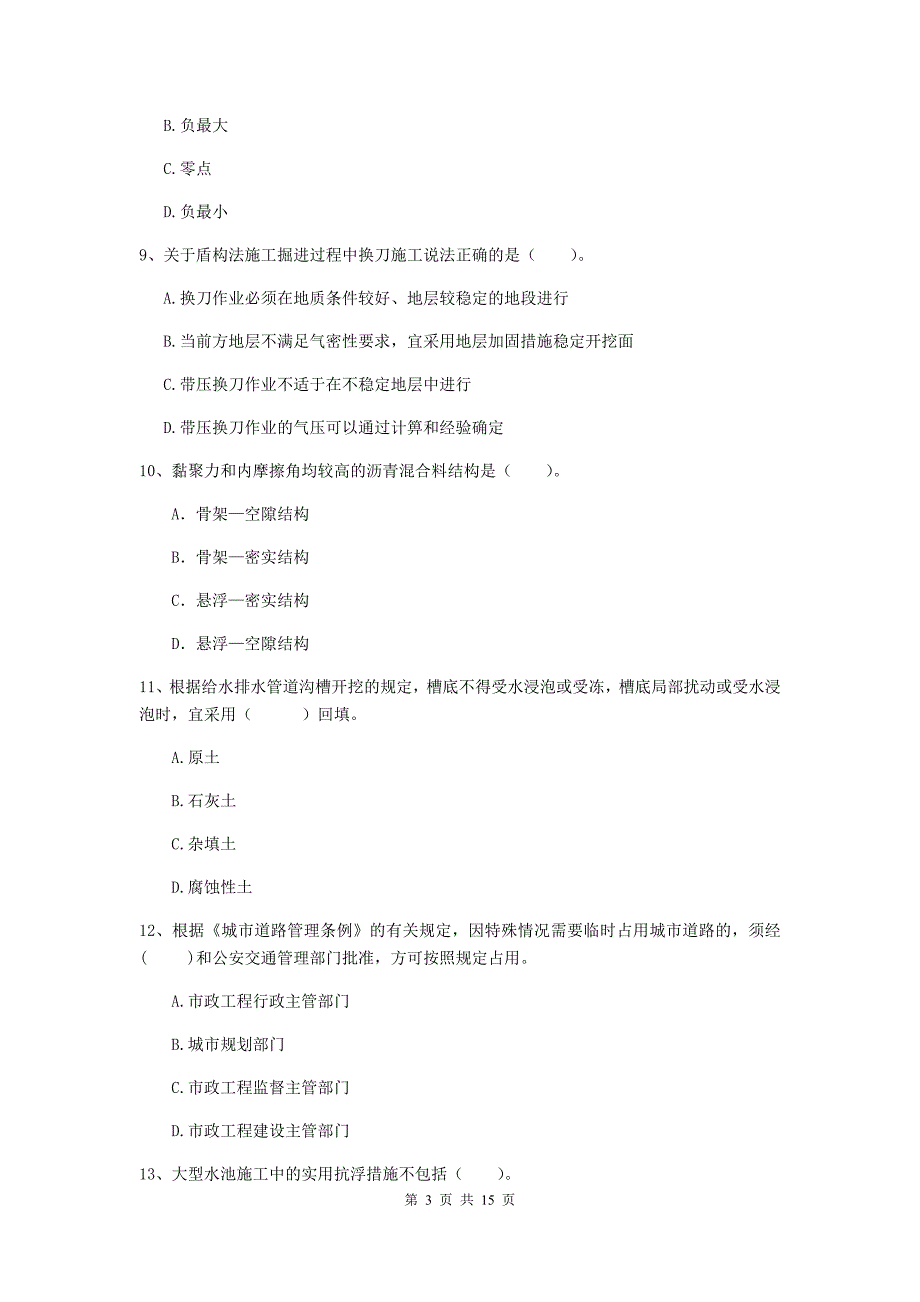 B. 负最大

C. 零点

D. 负最小

9、关于盾构法施工掘进过程中换刀施工说法正确的是（　　）。

A. 换刀作业必须在地质条件较好、地层较稳定的地段进行

B. 当前方地层不满足气密性要求，宜采用地层加固措施稳定开挖面

C. 带压换刀作业不适于在不稳定地层中进行

D. 带压换刀作业的气压可以通过计算和经验确定

10、黏聚力和内摩擦角均较高的沥青混合料结构是（　　）。

A. 骨架—空隙结构

B. 骨架—密实结构

C. 悬浮—密实结构

D. 悬浮—空隙结构

11、根据给水排水管道沟槽开挖的规定，槽底不得受水浸泡或受冻，槽底局部扰动或受水浸泡时，宜采用（　　　）回填。

A. 原土

B. 石灰土

C. 杂填土

D. 腐蚀性土

12、根据《城市道路管理条例》的有关规定，因特殊情况需要临时占用城市道路的，须经（　　）和公安交通管理部门批准，方可按照规定占用。

A. 市政工程行政主管部门

B. 城市规划部门

C. 市政工程监督主管部门

D. 市政工程建设主管部门

13、大型水池施工中的实用抗浮措施不包括（　　）。

第 3 页 共 15 页